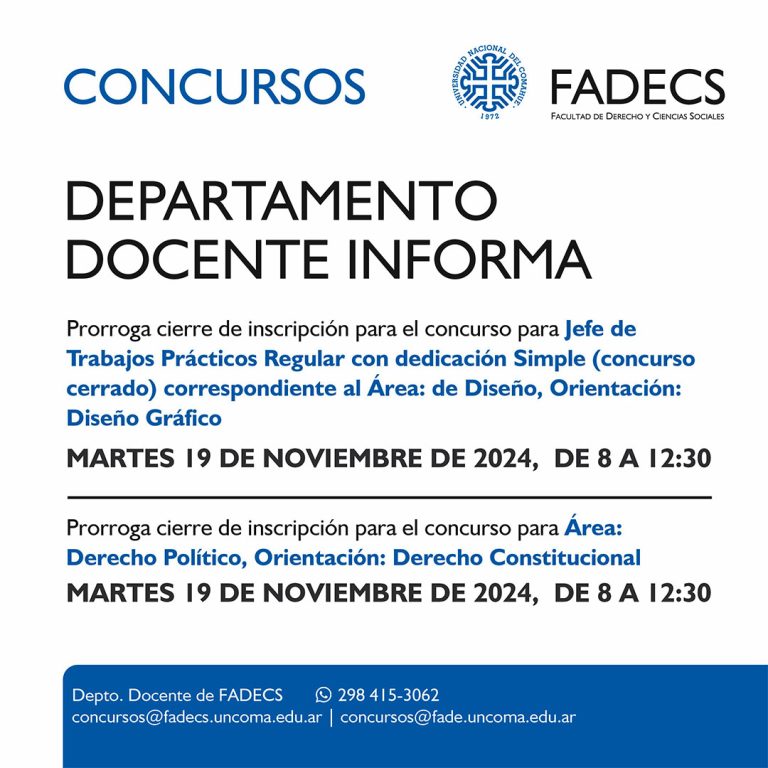 CONCURSOS

UNIVERSIDAD NACIONAL DEL COMAHUE
1972

FADECS
FACULTAD DE DERECHO Y CIENCIAS SOCIALES

DEPARTAMENTO DOCENTE INFORMA

Prorroga cierre de inscripción para el concurso para Jefe de Trabajos Prácticos Regular con dedicación Simple (concurso cerrado) correspondiente al Área: de Diseño, Orientación: Diseño Gráfico

MARTES 19 DE NOVIEMBRE DE 2024, DE 8 A 12:30

Prorroga cierre de inscripción para el concurso para Área: Derecho Político, Orientación: Derecho Constitucional

MARTES 19 DE NOVIEMBRE DE 2024, DE 8 A 12:30

Depto. Docente de FADECS 298 415-3062
concursos@fadecs.uncoma.edu.ar | concursos@fade.uncoma.edu.ar